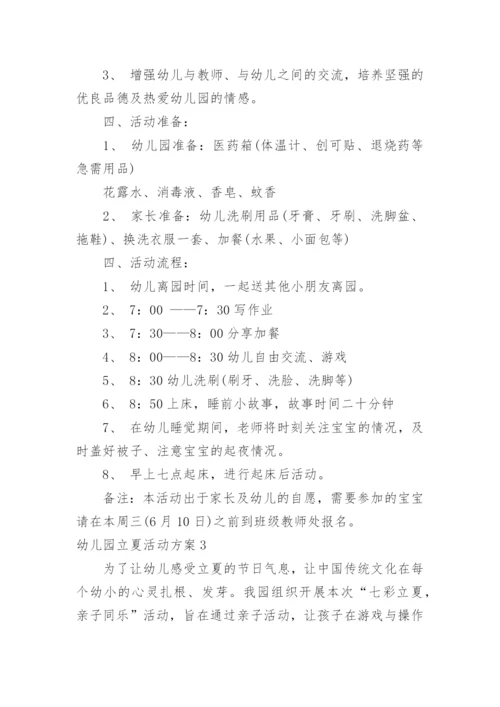 3、 增强幼儿与教师、与幼儿之间的交流，培养坚强的优良品德及热爱幼儿园的情感。

四、活动准备：

1、 幼儿园准备：医药箱(体温计、创可贴、退烧药等急需用品)

花露水、消毒液、香皂、蚊香

2、 家长准备：幼儿洗刷用品(牙膏、牙刷、洗脚盆、拖鞋)、换洗衣服一套、加餐(水果、小面包等)

四、活动流程：

1、 幼儿离园时间，一起送其他小朋友离园。

2、 7：00 ——7：30 写作业

3、 7：30——8：00 分享加餐

4、 8：00——8：30 幼儿自由交流、游戏

5、 8：30 幼儿洗刷(刷牙、洗脸、洗脚等)

6、 8：50 上床，睡前小故事，故事时间二十分钟

7、 在幼儿睡觉期间，老师将时刻关注宝宝的情况，及时盖好被子、注意宝宝的起夜情况。

8、 早上七点起床，进行起床后活动。

备注：本活动出于家长及幼儿的自愿，需要参加的宝宝请在本周三(6 月 10 日)之前到班级教师处报名。

幼儿园立夏活动方案 3

为了让幼儿感受立夏的节日气息，让中国传统文化在每个幼小的心灵扎根、发芽。我园组织开展本次“七彩立夏，亲子同乐”活动，旨在通过亲子活动，让孩子在游戏与操作